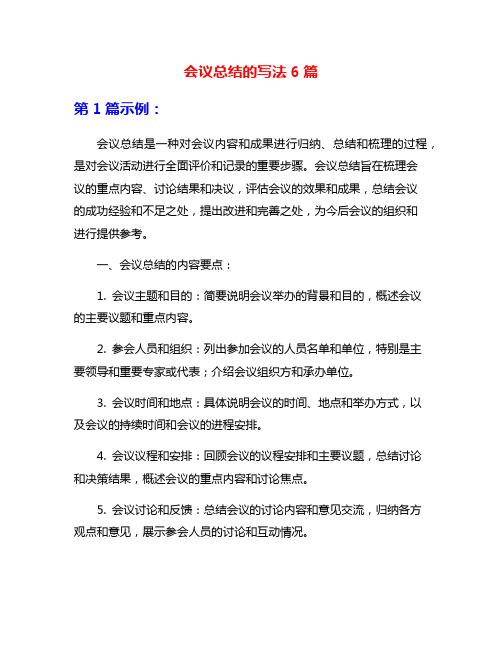 会议总结的写法 6 篇

第 1 篇示例：

会议总结是一种对会议内容和成果进行归纳、总结和梳理的过程，是对会议活动进行全面评价和记录的重要步骤。会议总结旨在梳理会议的重点内容、讨论结果和决议，评估会议的效果和成果，总结会议的成功经验和不足之处，提出改进和完善之处，为今后会议的组织和进行提供参考。

一、会议总结的内容要点：

1. 会议主题和目的：简要说明会议举办的背景和目的，概述会议的主要议题和重点内容。

2. 参会人员和组织：列出参加会议的人员名单和单位，特别是主要领导和重要专家或代表；介绍会议组织方和承办单位。

3. 会议时间和地点：具体说明会议的时间、地点和举办方式，以及会议的持续时间和会议的进程安排。

4. 会议议程和安排：回顾会议的议程安排和主要议题，总结讨论和决策结果，概述会议的重点内容和讨论焦点。

5. 会议讨论和反馈：总结会议的讨论内容和意见交流，归纳各方观点和意见，展示参会人员的讨论和互动情况。